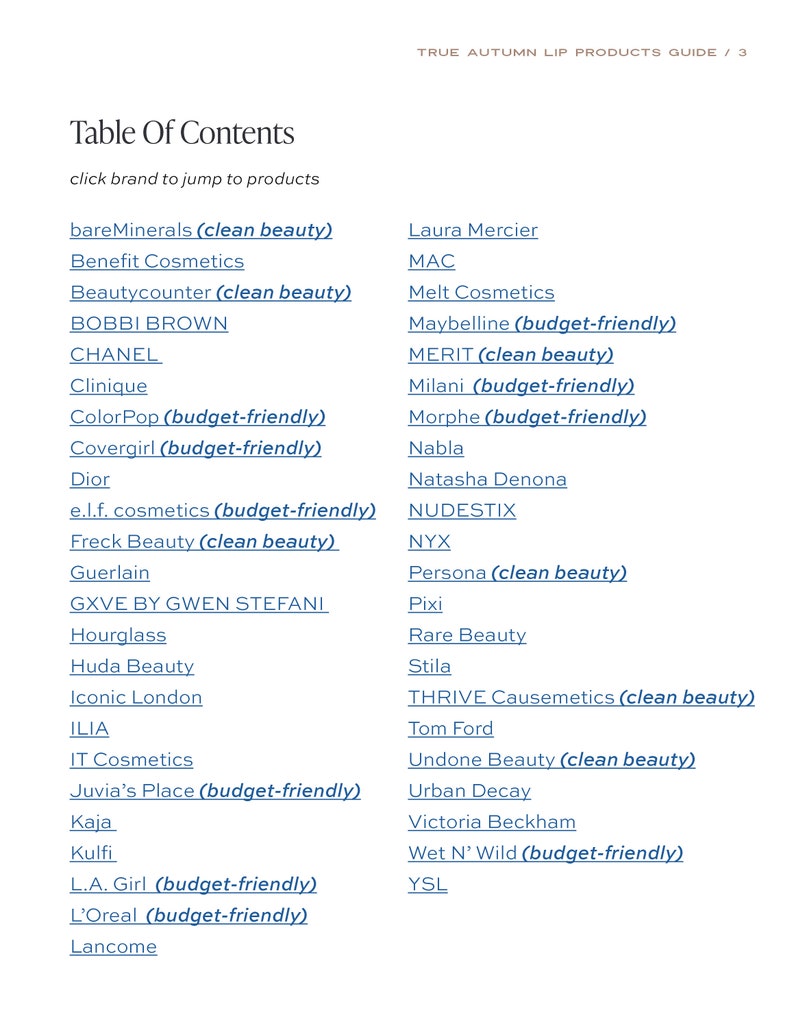 TRUE AUTUMN LIP PRODUCTS GUIDE / 3

Table Of Contents

click brand to jump to products

bareMinerals (clean beauty)
Benefit Cosmetics
Beautycounter (clean beauty)
BOBBI BROWN
CHANEL
Clinique
ColorPop (budget-friendly)
Covergirl (budget-friendly)
Dior
e.l.f. cosmetics (budget-friendly)
Freck Beauty (clean beauty)
Guerlain
GXVE BY GWEN STEFANI
Hourglass
Huda Beauty
Iconic London
ILIA
IT Cosmetics
Juvia's Place (budget-friendly)
Kaja
Kulfi
L.A. Girl (budget-friendly)
L'Oreal (budget-friendly)
Lancome

Laura Mercier
MAC
Melt Cosmetics
Maybelline (budget-friendly)
MERIT (clean beauty)
Milani (budget-friendly)
Morphe (budget-friendly)
Nabla
Natasha Denona
NUDESTIX
NYX
Persona (clean beauty)
Pixi
Rare Beauty
Stila
THRIVE Causemetics (clean beauty)
Tom Ford
Undone Beauty (clean beauty)
Urban Decay
Victoria Beckham
Wet N' Wild (budget-friendly)
YSL